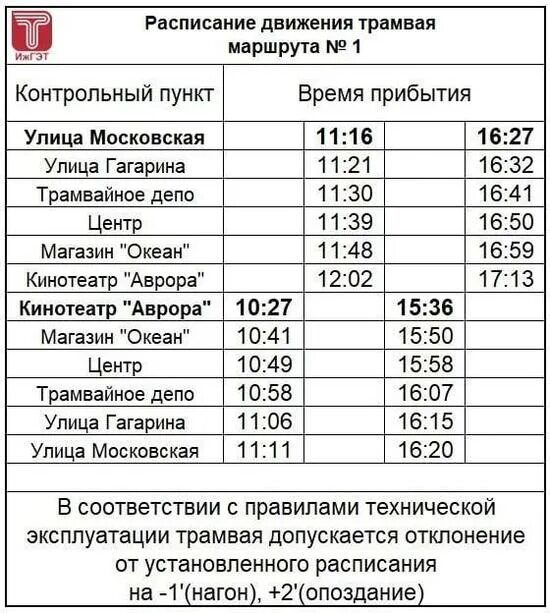 ИжГЭТ

Расписание движения трамвая маршрута № 1

| Контрольный пункт | Время прибытия | | | |
|---|---|---|---|---|
| **Улица Московская** | | **11:16** | | **16:27** |
| Улица Гагарина | | 11:21 | | 16:32 |
| Трамвайное депо | | 11:30 | | 16:41 |
| Центр | | 11:39 | | 16:50 |
| Магазин "Океан" | | 11:48 | | 16:59 |
| Кинотеатр "Аврора" | | 12:02 | | 17:13 |
| **Кинотеатр "Аврора"** | **10:27** | | **15:36** | |
| Магазин "Океан" | 10:41 | | 15:50 | |
| Центр | 10:49 | | 15:58 | |
| Трамвайное депо | 10:58 | | 16:07 | |
| Улица Гагарина | 11:06 | | 16:15 | |
| Улица Московская | 11:11 | | 16:20 | |

В соответствии с правилами технической эксплуатации трамвая допускается отклонение от установленного расписания на -1'(нагон), +2'(опоздание)